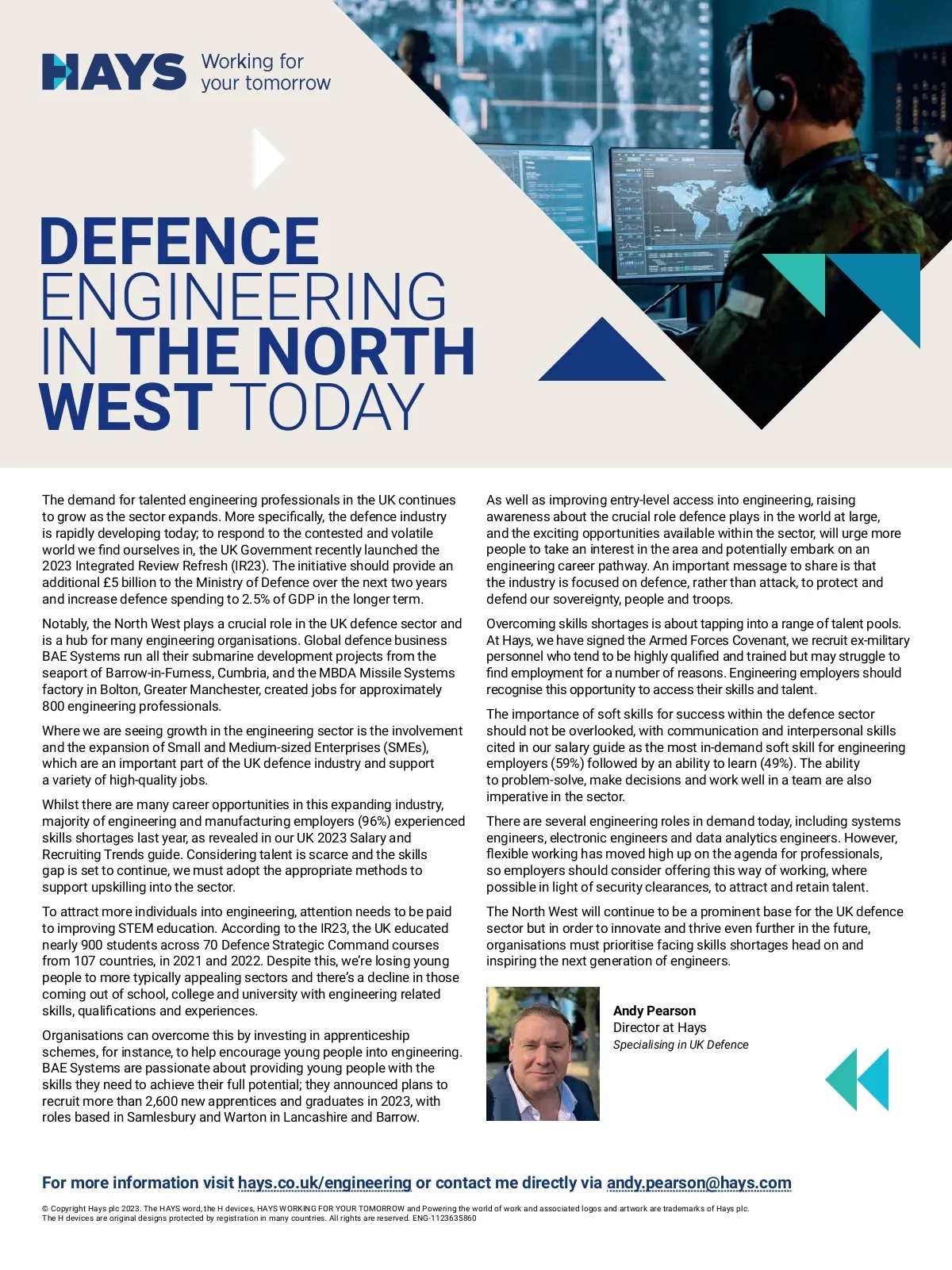 HAYS Working for your tomorrow

DEFENCE ENGINEERING IN THE NORTH WEST TODAY

The demand for talented engineering professionals in the UK continues to grow as the sector expands. More specifically, the defence industry is rapidly developing today; to respond to the contested and volatile world we find ourselves in, the UK Government recently launched the 2023 Integrated Review Refresh (IR23). The initiative should provide an additional £5 billion to the Ministry of Defence over the next two years and increase defence spending to 2.5% of GDP in the longer term.

Notably, the North West plays a crucial role in the UK defence sector and is a hub for many engineering organisations. Global defence business BAE Systems run all their submarine development projects from the seaport of Barrow-in-Furness, Cumbria, and the MBDA Missile Systems factory in Bolton, Greater Manchester, created jobs for approximately 800 engineering professionals.

Where we are seeing growth in the engineering sector is the involvement and the expansion of Small and Medium-sized Enterprises (SMEs), which are an important part of the UK defence industry and support a variety of high-quality jobs.

Whilst there are many career opportunities in this expanding industry, majority of engineering and manufacturing employers (96%) experienced skills shortages last year, as revealed in our UK 2023 Salary and Recruiting Trends guide. Considering talent is scarce and the skills gap is set to continue, we must adopt the appropriate methods to support upskilling into the sector.

To attract more individuals into engineering, attention needs to be paid to improving STEM education. According to the IR23, the UK educated nearly 900 students across 70 Defence Strategic Command courses from 107 countries, in 2021 and 2022. Despite this, we're losing young people to more typically appealing sectors and there's a decline in those coming out of school, college and university with engineering related skills, qualifications and experiences.

Organisations can overcome this by investing in apprenticeship schemes, for instance, to help encourage young people into engineering. BAE Systems are passionate about providing young people with the skills they need to achieve their full potential; they announced plans to recruit more than 2,600 new apprentices and graduates in 2023, with roles based in Samlesbury and Warton in Lancashire and Barrow.

As well as improving entry-level access into engineering, raising awareness about the crucial role defence plays in the world at large, and the exciting opportunities available within the sector, will urge more people to take an interest in the area and potentially embark on an engineering career pathway. An important message to share is that the industry is focused on defence, rather than attack, to protect and defend our sovereignty, people and troops.

Overcoming skills shortages is about tapping into a range of talent pools. At Hays, we have signed the Armed Forces Covenant, we recruit ex-military personnel who tend to be highly qualified and trained but may struggle to find employment for a number of reasons. Engineering employers should recognise this opportunity to access their skills and talent.

The importance of soft skills for success within the defence sector should not be overlooked, with communication and interpersonal skills cited in our salary guide as the most in-demand soft skill for engineering employers (59%) followed by an ability to learn (49%). The ability to problem-solve, make decisions and work well in a team are also imperative in the sector.

There are several engineering roles in demand today, including systems engineers, electronic engineers and data analytics engineers. However, flexible working has moved high up on the agenda for professionals, so employers should consider offering this way of working, where possible in light of security clearances, to attract and retain talent.

The North West will continue to be a prominent base for the UK defence sector but in order to innovate and thrive even further in the future, organisations must prioritise facing skills shortages head on and inspiring the next generation of engineers.

Andy Pearson
Director at Hays
Specialising in UK Defence

For more information visit hays.co.uk/engineering or contact me directly via andy.pearson@hays.com

© Copyright Hays plc 2023. The HAYS word, the H devices, HAYS WORKING FOR YOUR TOMORROW and Powering the world of work and associated logos and artwork are trademarks of Hays plc. The H devices are original designs protected by registration in many countries. All rights are reserved. ENG-1123635860